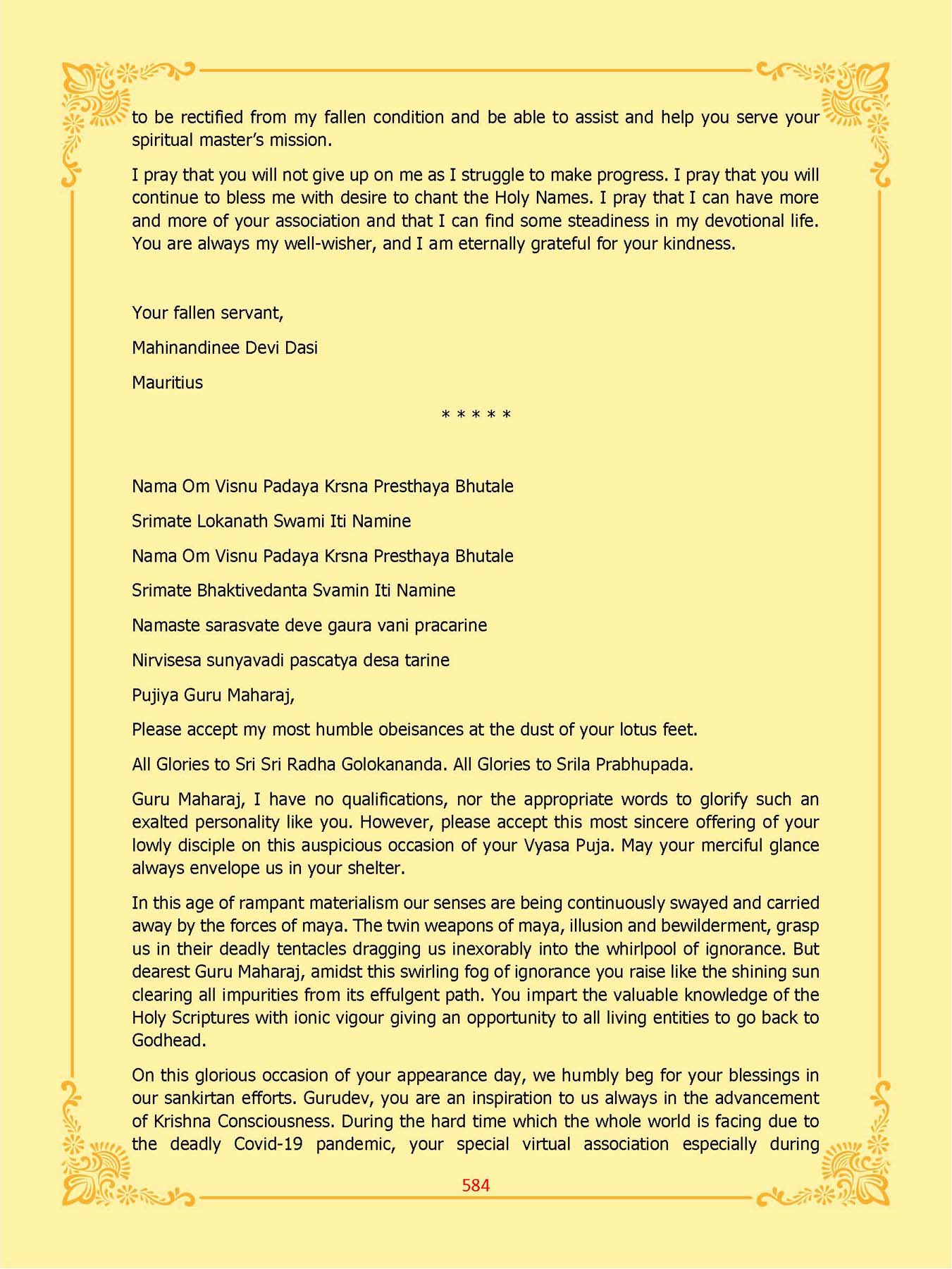 to be rectified from my fallen condition and be able to assist and help you serve your spiritual master's mission.

I pray that you will not give up on me as I struggle to make progress. I pray that you will continue to bless me with desire to chant the Holy Names. I pray that I can have more and more of your association and that I can find some steadiness in my devotional life. You are always my well-wisher, and I am eternally grateful for your kindness.

Your fallen servant,

Mahinandinee Devi Dasi

Mauritius

* * * * *

Nama Om Visnu Padaya Krsna Presthaya Bhutale

Srimate Lokanath Swami Iti Namine

Nama Om Visnu Padaya Krsna Presthaya Bhutale

Srimate Bhaktivedanta Svamin Iti Namine

Namaste sarasvate deve gaura vani pracarine

Nirvisesa sunyavadi pascatya desa tarine

Pujiya Guru Maharaj,

Please accept my most humble obeisances at the dust of your lotus feet.

All Glories to Sri Sri Radha Golokananda. All Glories to Srila Prabhupada.

Guru Maharaj, I have no qualifications, nor the appropriate words to glorify such an exalted personality like you. However, please accept this most sincere offering of your lowly disciple on this auspicious occasion of your Vyasa Puja. May your merciful glance always envelope us in your shelter.

In this age of rampant materialism our senses are being continuously swayed and carried away by the forces of maya. The twin weapons of maya, illusion and bewilderment, grasp us in their deadly tentacles dragging us inexorably into the whirlpool of ignorance. But dearest Guru Maharaj, amidst this swirling fog of ignorance you raise like the shining sun clearing all impurities from its effulgent path. You impart the valuable knowledge of the Holy Scriptures with ionic vigour giving an opportunity to all living entities to go back to Godhead.

On this glorious occasion of your appearance day, we humbly beg for your blessings in our sankirtan efforts. Gurudev, you are an inspiration to us always in the advancement of Krishna Consciousness. During the hard time which the whole world is facing due to the deadly Covid-19 pandemic, your special virtual association especially during

584